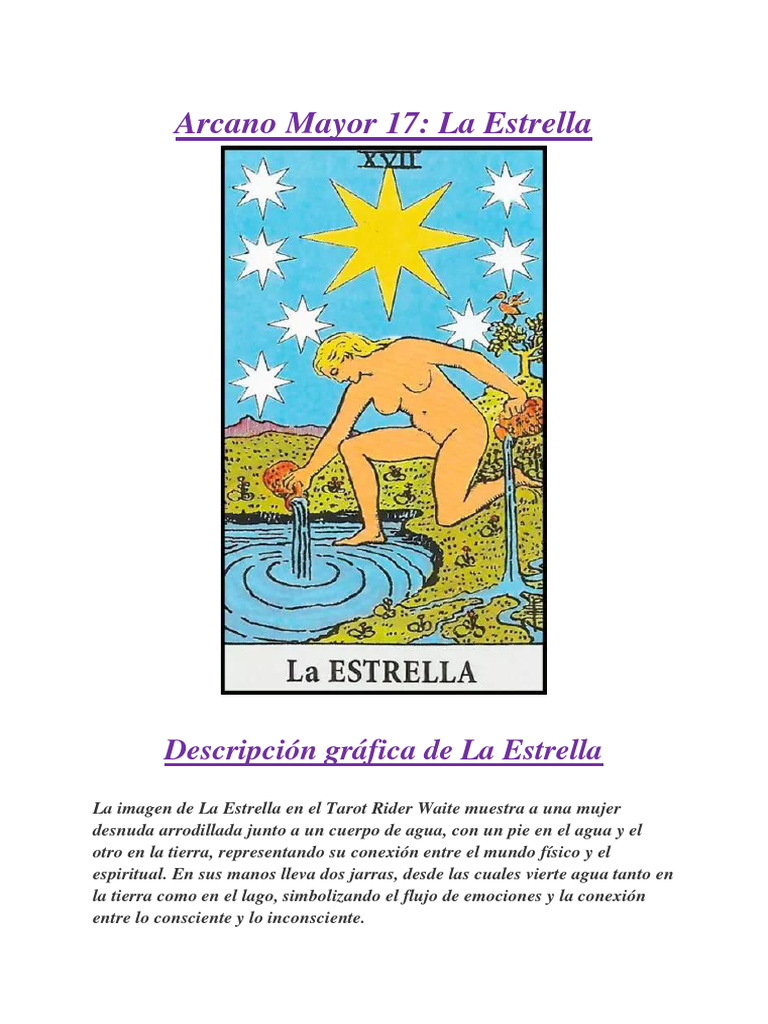 Arcano Mayor 17: La Estrella

XVII

La ESTRELLA

Descripción gráfica de La Estrella

La imagen de La Estrella en el Tarot Rider Waite muestra a una mujer desnuda arrodillada junto a un cuerpo de agua, con un pie en el agua y el otro en la tierra, representando su conexión entre el mundo físico y el espiritual. En sus manos lleva dos jarras, desde las cuales vierte agua tanto en la tierra como en el lago, simbolizando el flujo de emociones y la conexión entre lo consciente y lo inconsciente.